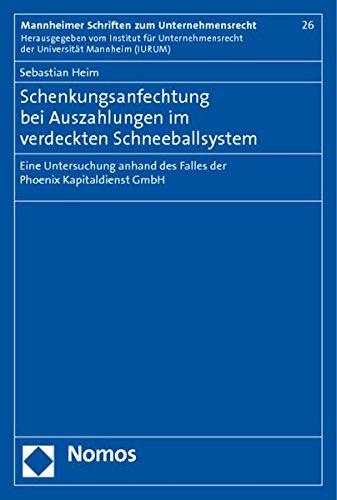 Mannheimer Schriften zum Unternehmensrecht 26
Herausgegeben vom Institut für Unternehmensrecht der Universität Mannheim (IURUM)

Sebastian Heim

Schenkungsanfechtung bei Auszahlungen im verdeckten Schneeballsystem

Eine Untersuchung anhand des Falles der Phoenix Kapitaldienst GmbH

Nomos